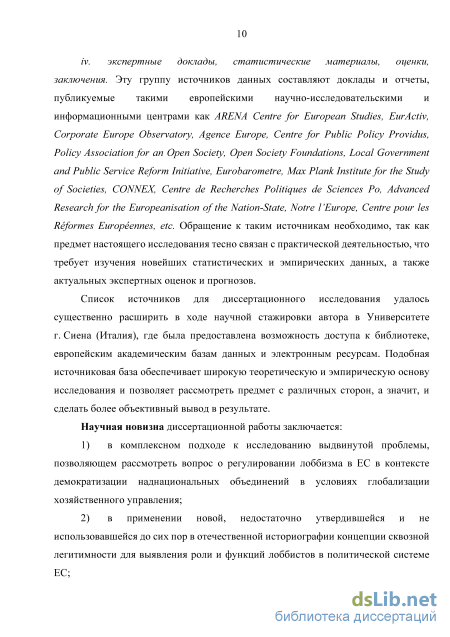 10

iv. экспертные доклады, статистические материалы, оценки, заключения. Эту группу источников данных составляют доклады и отчеты, публикуемые такими европейскими научно-исследовательскими и информационными центрами как ARENA Centre for European Studies, EurActiv, Corporate Europe Observatory, Agence Europe, Centre for Public Policy Providus, Policy Association for an Open Society, Open Society Foundations, Local Government and Public Service Reform Initiative, Eurobarometre, Max Plank Institute for the Study of Societies, CONNEX, Centre de Recherches Politiques de Sciences Po, Advanced Research for the Europeanisation of the Nation-State, Notre l'Europe, Centre pour les Réformes Européennes, etc. Обращение к таким источникам необходимо, так как предмет настоящего исследования тесно связан с практической деятельностью, что требует изучения новейших статистических и эмпирических данных, а также актуальных экспертных оценок и прогнозов.

Список источников для диссертационного исследования удалось существенно расширить в ходе научной стажировки автора в Университете г. Сиена (Италия), где была предоставлена возможность доступа к библиотеке, европейским академическим базам данных и электронным ресурсам. Подобная источниковая база обеспечивает широкую теоретическую и эмпирическую основу исследования и позволяет рассмотреть предмет с различных сторон, а значит, и сделать более объективный вывод в результате.

Научная новизна диссертационной работы заключается:

1) в комплексном подходе к исследованию выдвинутой проблемы, позволяющем рассмотреть вопрос о регулировании лоббизма в ЕС в контексте демократизации наднациональных объединений в условиях глобализации хозяйственного управления;

2) в применении новой, недостаточно утвердившейся и не использовавшейся до сих пор в отечественной историографии концепции сквозной легитимности для выявления роли и функций лоббистов в политической системе ЕС;

dsLib.net
библиотека диссертаций